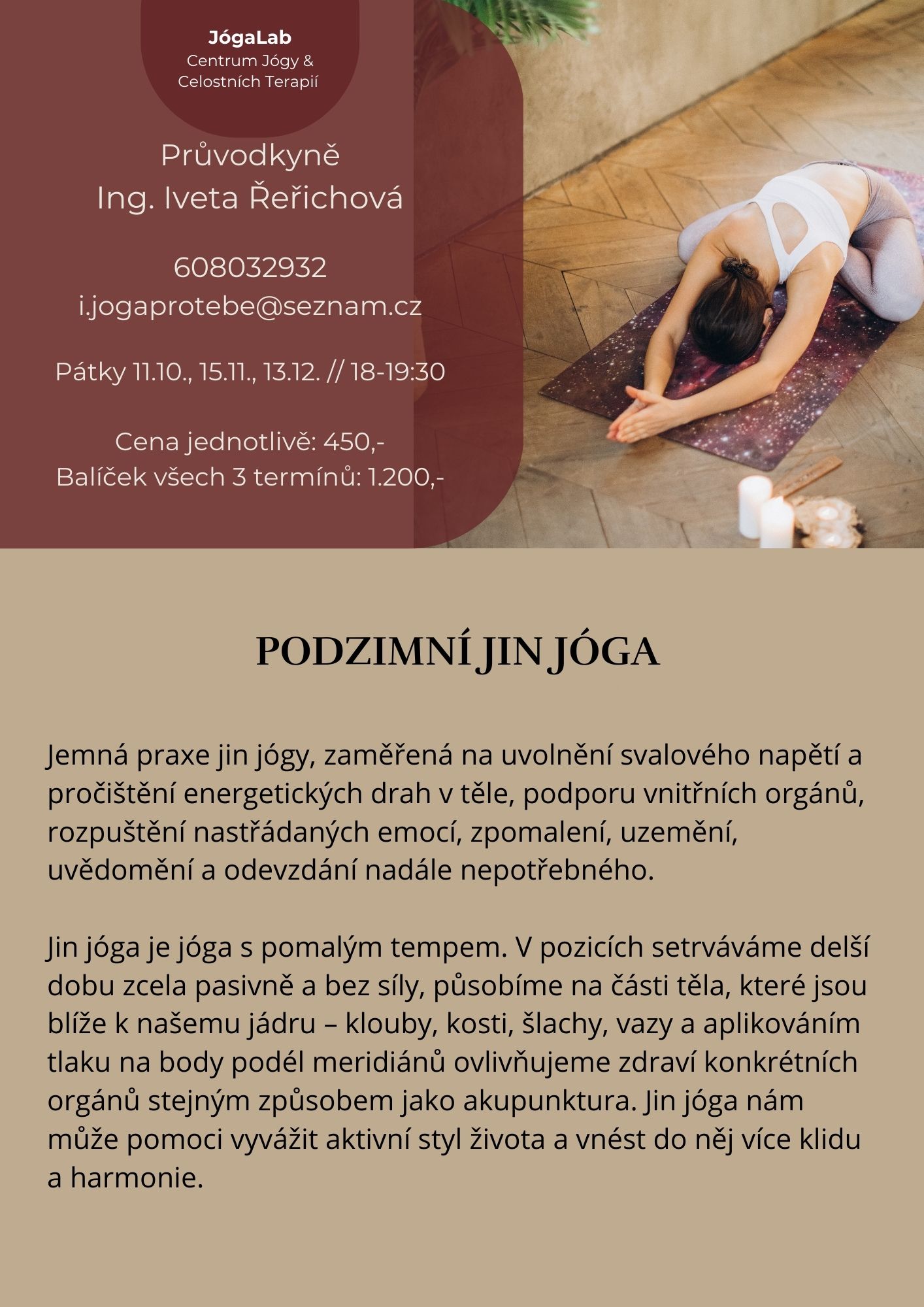 JógaLab
Centrum Jógy & Celostních Terapií

Průvodkyně
Ing. Iveta Řeřichová

608032932
i.jogaprotebe@seznam.cz

Pátky 11.10., 15.11., 13.12. // 18-19:30

Cena jednotlivě: 450,-
Balíček všech 3 termínů: 1.200,-

PODZIMNÍ JIN JÓGA

Jemná praxe jin jógy, zaměřená na uvolnění svalového napětí a pročištění energetických drah v těle, podporu vnitřních orgánů, rozpuštění nastřádaných emocí, zpomalení, uzemění, uvědomění a odevzdání nadále nepotřebného.

Jin jóga je jóga s pomalým tempem. V pozicích setrváváme delší dobu zcela pasivně a bez síly, působíme na části těla, které jsou blíže k našemu jádru – klouby, kosti, šlachy, vazy a aplikováním tlaku na body podél meridiánů ovlivňujeme zdraví konkrétních orgánů stejným způsobem jako akupunktura. Jin jóga nám může pomoci vyvážit aktivní styl života a vnést do něj více klidu a harmonie.